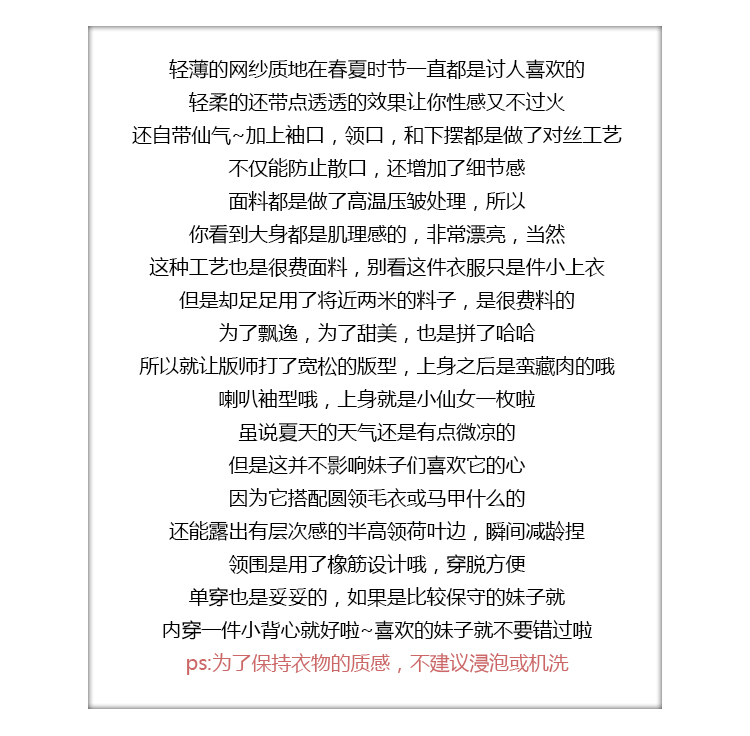 轻薄的网纱质地在春夏时节一直都是讨人喜欢的
轻柔的还带点透透的效果让你性感又不过火
还自带仙气~加上袖口，领口，和下摆都是做了对丝工艺
不仅能防止散口，还增加了细节感
面料都是做了高温压皱处理，所以
你看到大身都是肌理感的，非常漂亮，当然
这种工艺也是很费面料，别看这件衣服只是件小上衣
但是却足足用了将近两米的料子，是很费料的
为了飘逸，为了甜美，也是拼了哈哈
所以就让版师打了宽松的版型，上身之后是蛮藏肉的哦
喇叭袖型哦，上身就是小仙女一枚啦
虽说夏天的天气还是有点微凉的
但是这并不影响妹子们喜欢它的心
因为它搭配圆领毛衣或马甲什么的
还能露出有层次感的半高领荷叶边，瞬间减龄捏
领围是用了橡筋设计哦，穿脱方便
单穿也是妥妥的，如果是比较保守的妹子就
内穿一件小背心就好啦~喜欢的妹子就不要错过啦
ps:为了保持衣物的质感，不建议浸泡或机洗